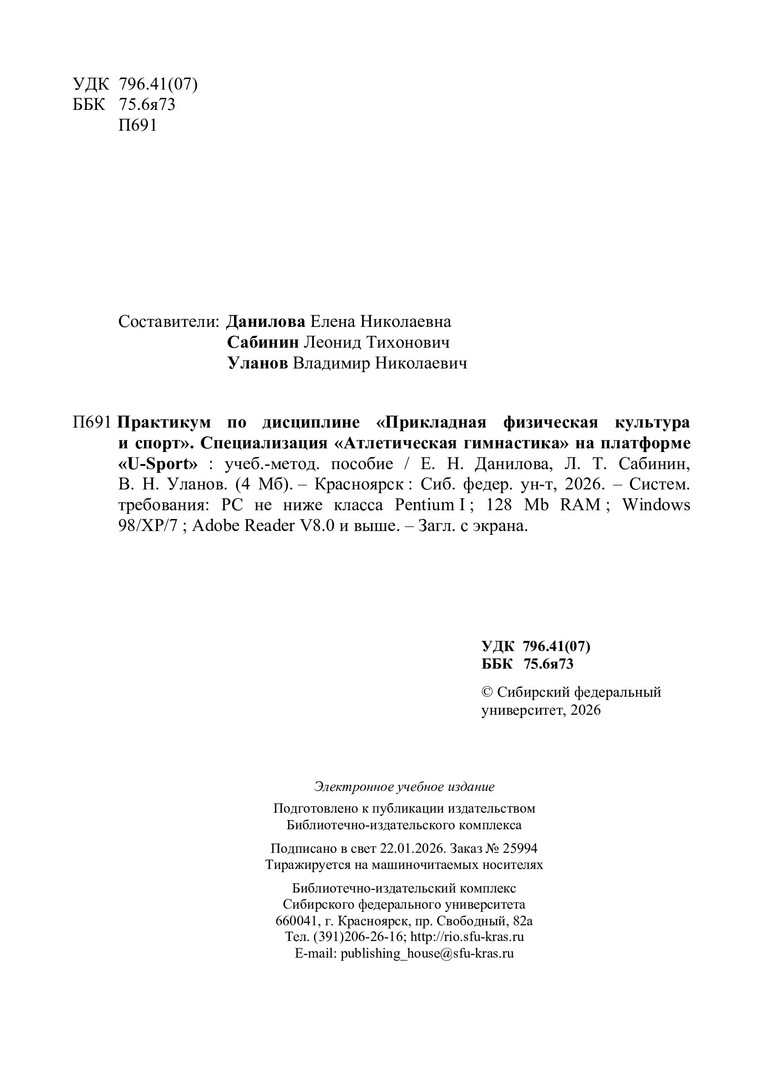 УДК 796.41(07)
ББК 75.6я73
П691

Составители: Данилова Елена Николаевна
Сабинин Леонид Тихонович
Уланов Владимир Николаевич

П691 Практикум по дисциплине «Прикладная физическая культура и спорт». Специализация «Атлетическая гимнастика» на платформе «U-Sport» : учеб.-метод. пособие / Е. Н. Данилова, Л. Т. Сабинин, В. Н. Уланов. (4 Мб). – Красноярск : Сиб. федер. ун-т, 2026. – Систем. требования: PC не ниже класса Pentium I ; 128 Mb RAM ; Windows 98/XP/7 ; Adobe Reader V8.0 и выше. – Загл. с экрана.

УДК 796.41(07)
ББК 75.6я73

© Сибирский федеральный университет, 2026

Электронное учебное издание

Подготовлено к публикации издательством
Библиотечно-издательского комплекса

Подписано в свет 22.01.2026. Заказ № 25994
Тиражируется на машиночитаемых носителях

Библиотечно-издательский комплекс
Сибирского федерального университета
660041, г. Красноярск, пр. Свободный, 82а
Тел. (391)206-26-16; http://rio.sfu-kras.ru
E-mail: publishing_house@sfu-kras.ru